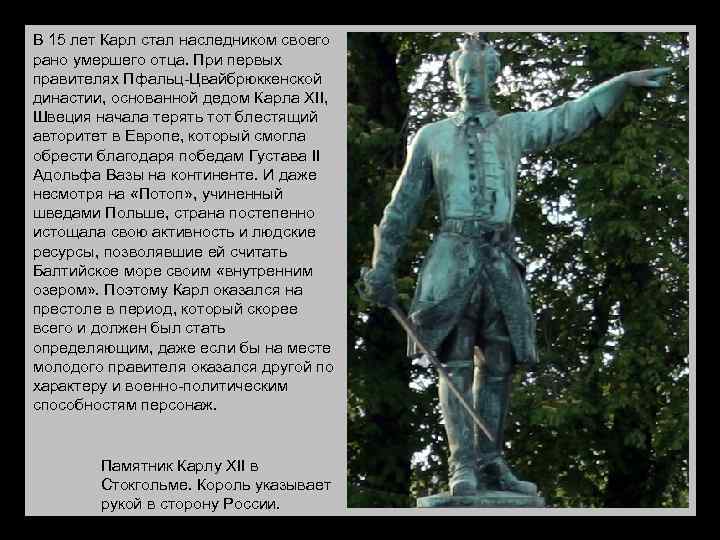 В 15 лет Карл стал наследником своего рано умершего отца. При первых правителях Пфальц-Цвайбрюккенской династии, основанной дедом Карла XII, Швеция начала терять тот блестящий авторитет в Европе, который смогла обрести благодаря победам Густава II Адольфа Вазы на континенте. И даже несмотря на «Потоп», учиненный шведами Польше, страна постепенно истощала свою активность и людские ресурсы, позволявшие ей считать Балтийское море своим «внутренним озером». Поэтому Карл оказался на престоле в период, который скорее всего и должен был стать определяющим, даже если бы на месте молодого правителя оказался другой по характеру и военно-политическим способностям персонаж.

Памятник Карлу XII в Стокгольме. Король указывает рукой в сторону России.